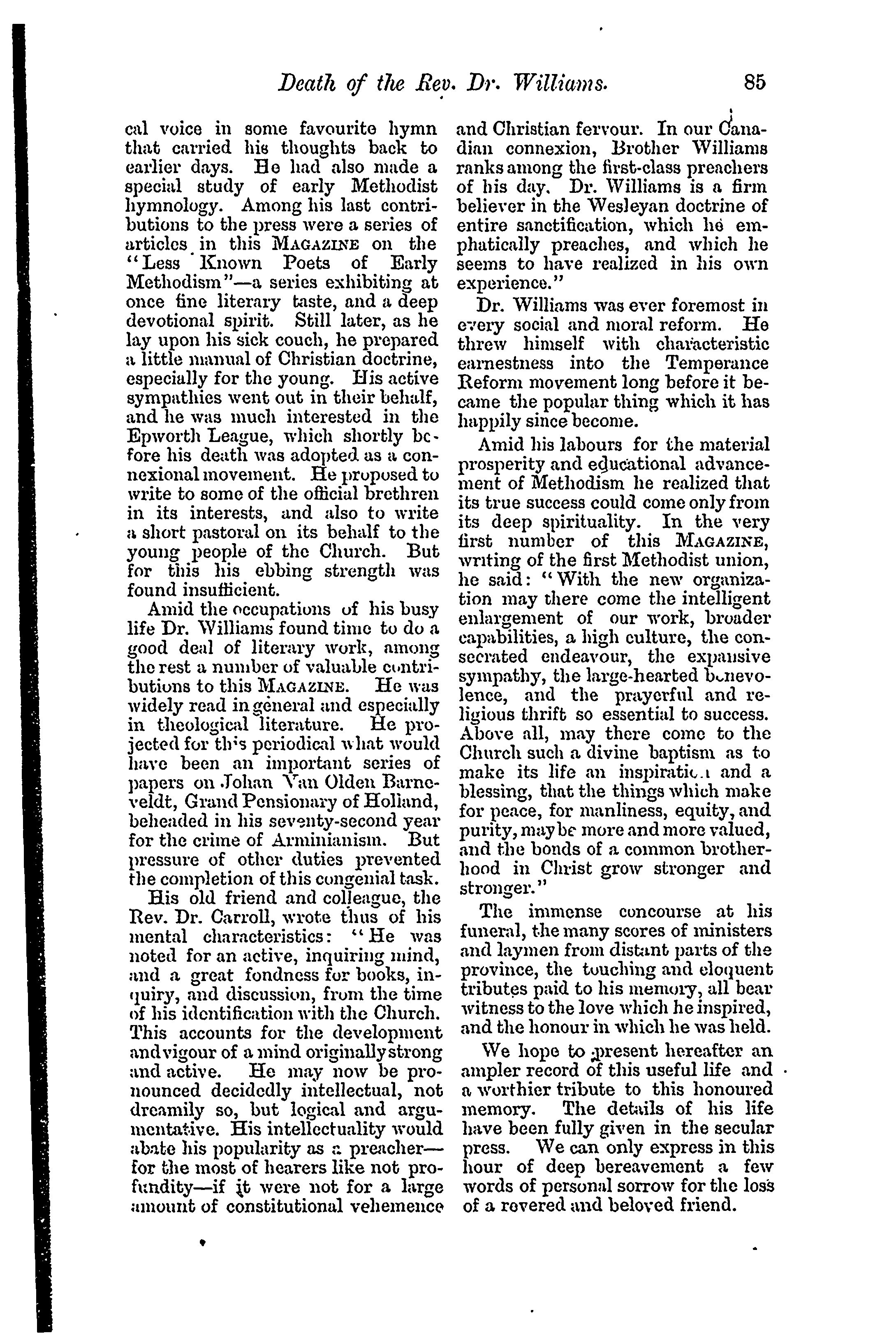 Death of the Rev. Dr. Williams. 85

cal voice in some favourite hymn that carried his thoughts back to earlier days. He had also made a special study of early Methodist hymnology. Among his last contributions to the press were a series of articles in this MAGAZINE on the "Less Known Poets of Early Methodism"—a series exhibiting at once fine literary taste, and a deep devotional spirit. Still later, as he lay upon his sick couch, he prepared a little manual of Christian doctrine, especially for the young. His active sympathies went out in their behalf, and he was much interested in the Epworth League, which shortly before his death was adopted as a connexional movement. He proposed to write to some of the official brethren in its interests, and also to write a short pastoral on its behalf to the young people of the Church. But for this his ebbing strength was found insufficient.

Amid the occupations of his busy life Dr. Williams found time to do a good deal of literary work, among the rest a number of valuable contributions to this MAGAZINE. He was widely read in general and especially in theological literature. He projected for this periodical what would have been an important series of papers on Johan Van Olden Barneveldt, Grand Pensionary of Holland, beheaded in his seventy-second year for the crime of Arminianism. But pressure of other duties prevented the completion of this congenial task.

His old friend and colleague, the Rev. Dr. Carroll, wrote thus of his mental characteristics: "He was noted for an active, inquiring mind, and a great fondness for books, inquiry, and discussion, from the time of his identification with the Church. This accounts for the development and vigour of a mind originally strong and active. He may now be pronounced decidedly intellectual, not dreamily so, but logical and argumentative. His intellectuality would abate his popularity as a preacher—for the most of hearers like not profundity—if it were not for a large amount of constitutional vehemence and Christian fervour. In our Canadian connexion, Brother Williams ranks among the first-class preachers of his day. Dr. Williams is a firm believer in the Wesleyan doctrine of entire sanctification, which he emphatically preaches, and which he seems to have realized in his own experience."

Dr. Williams was ever foremost in every social and moral reform. He threw himself with characteristic earnestness into the Temperance Reform movement long before it became the popular thing which it has happily since become.

Amid his labours for the material prosperity and educational advancement of Methodism he realized that its true success could come only from its deep spirituality. In the very first number of this MAGAZINE, writing of the first Methodist union, he said: "With the new organization may there come the intelligent enlargement of our work, broader capabilities, a high culture, the consecrated endeavour, the expansive sympathy, the large-hearted benevolence, and the prayerful and religious thrift so essential to success. Above all, may there come to the Church such a divine baptism as to make its life an inspiration and a blessing, that the things which make for peace, for manliness, equity, and purity, may be more and more valued, and the bonds of a common brotherhood in Christ grow stronger and stronger."

The immense concourse at his funeral, the many scores of ministers and laymen from distant parts of the province, the touching and eloquent tributes paid to his memory, all bear witness to the love which he inspired, and the honour in which he was held.

We hope to present hereafter an ampler record of this useful life and a worthier tribute to this honoured memory. The details of his life have been fully given in the secular press. We can only express in this hour of deep bereavement a few words of personal sorrow for the loss of a revered and beloved friend.